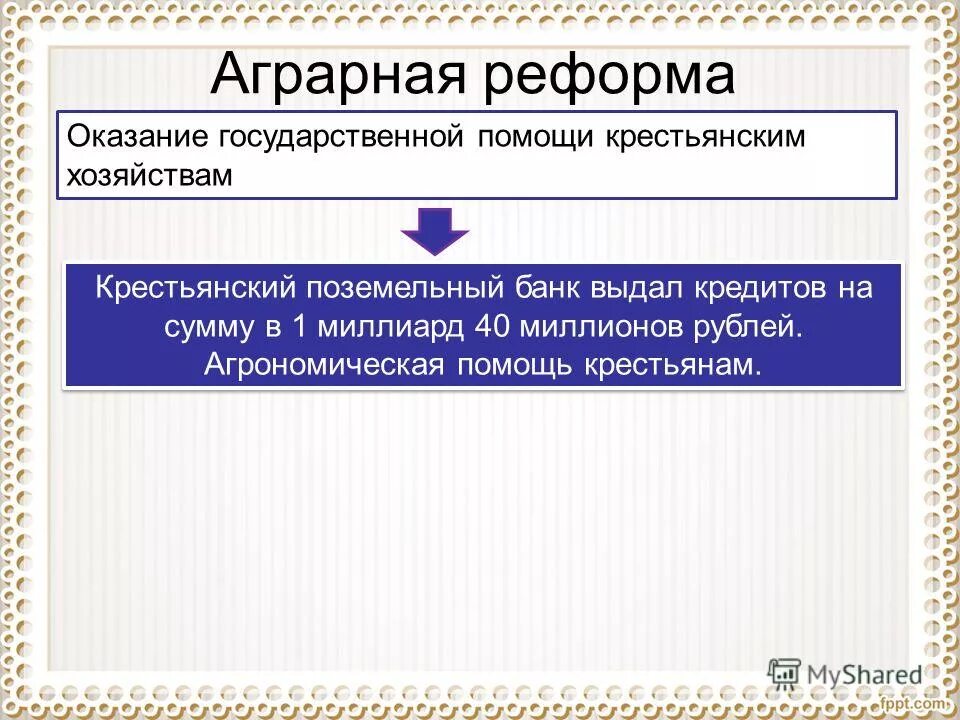 Аграрная реформа

Оказание государственной помощи крестьянским хозяйствам

Крестьянский поземельный банк выдал кредитов на сумму в 1 миллиард 40 миллионов рублей. Агрономическая помощь крестьянам.

MyShared

fppt.com